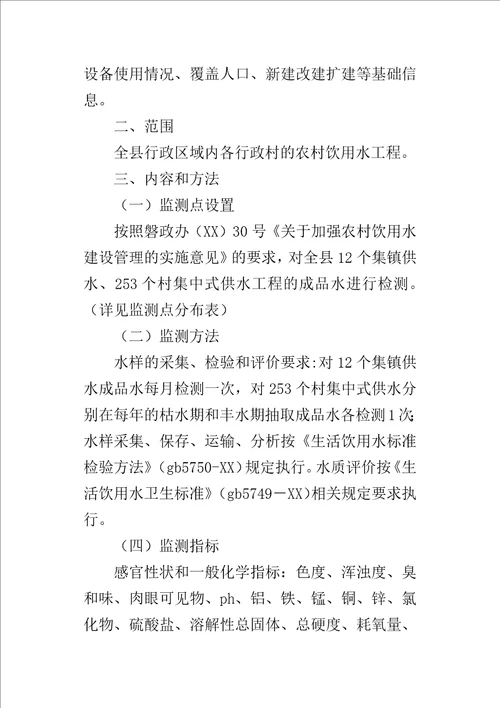 设备使用情况、覆盖人口、新建改建扩建等基础信息。

二、范围

全县行政区域内各行政村的农村饮用水工程。

三、内容和方法

（一）监测点设置

按照磐政办（XX）30号《关于加强农村饮用水建设管理的实施意见》的要求，对全县12个集镇供水、253个村集中式供水工程的成品水进行检测。（详见监测点分布表）

（二）监测方法

水样的采集、检验和评价要求:对12个集镇供水成品水每月检测一次，对253个村集中式供水分别在每年的枯水期和丰水期抽取成品水各检测1次;水样采集、保存、运输、分析按《生活饮用水标准检验方法》（gb5750-XX）规定执行。水质评价按《生活饮用水卫生标准》（gb5749－XX）相关规定要求执行。

（四）监测指标

感官性状和一般化学指标：色度、浑浊度、臭和味、肉眼可见物、ph、铝、铁、锰、铜、锌、氯化物、硫酸盐、溶解性总固体、总硬度、耗氧量、